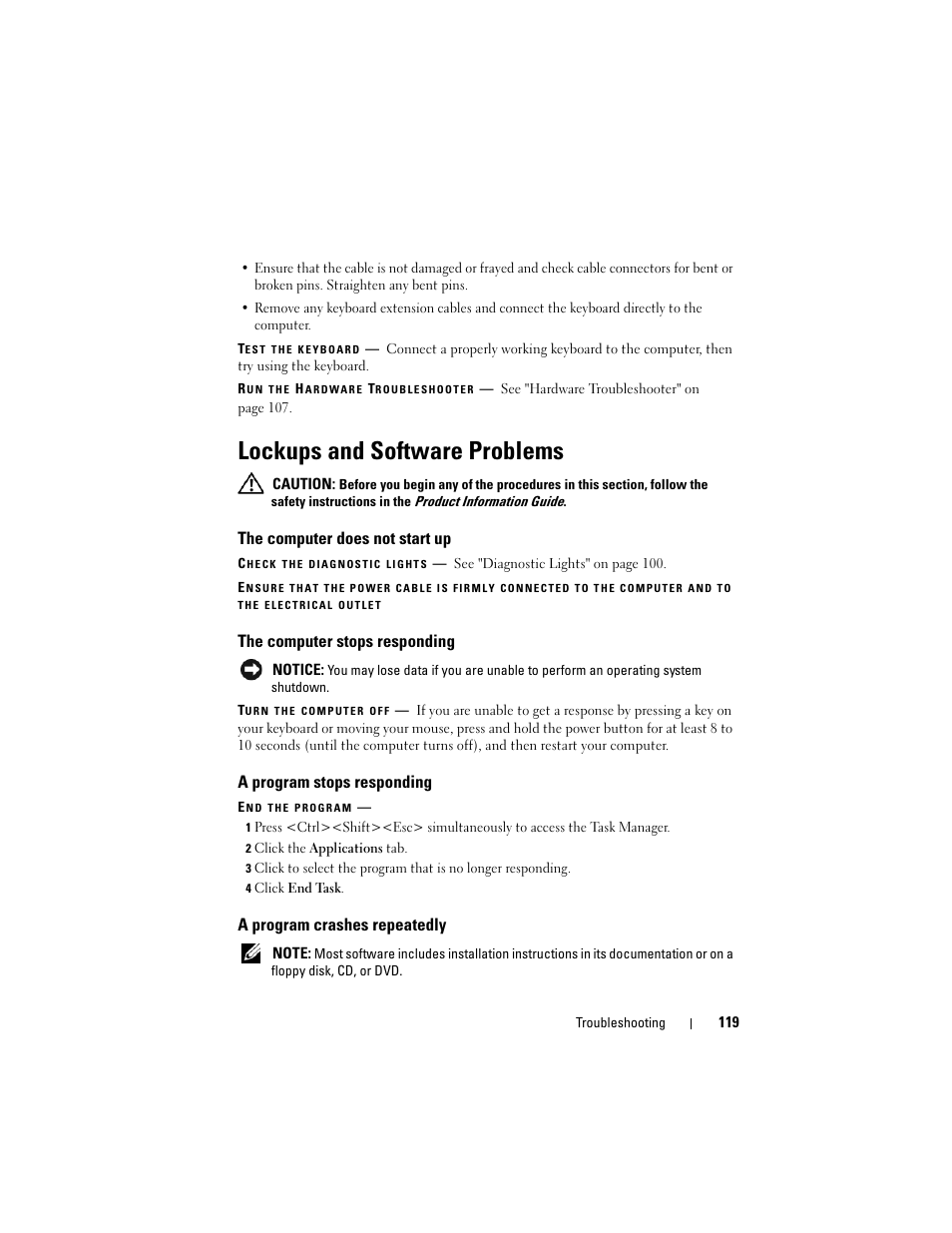 • Ensure that the cable is not damaged or frayed and check cable connectors for bent or broken pins. Straighten any bent pins.

• Remove any keyboard extension cables and connect the keyboard directly to the computer.

TEST THE KEYBOARD — Connect a properly working keyboard to the computer, then try using the keyboard.

RUN THE HARDWARE TROUBLESHOOTER — See "Hardware Troubleshooter" on page 107.

Lockups and Software Problems

CAUTION: Before you begin any of the procedures in this section, follow the safety instructions in the Product Information Guide.

The computer does not start up

CHECK THE DIAGNOSTIC LIGHTS — See "Diagnostic Lights" on page 100.

ENSURE THAT THE POWER CABLE IS FIRMLY CONNECTED TO THE COMPUTER AND TO THE ELECTRICAL OUTLET

The computer stops responding

NOTICE: You may lose data if you are unable to perform an operating system shutdown.

TURN THE COMPUTER OFF — If you are unable to get a response by pressing a key on your keyboard or moving your mouse, press and hold the power button for at least 8 to 10 seconds (until the computer turns off), and then restart your computer.

A program stops responding

END THE PROGRAM —

1 Press <Ctrl><Shift><Esc> simultaneously to access the Task Manager.

2 Click the Applications tab.

3 Click to select the program that is no longer responding.

4 Click End Task.

A program crashes repeatedly

NOTE: Most software includes installation instructions in its documentation or on a floppy disk, CD, or DVD.

Troubleshooting | 119